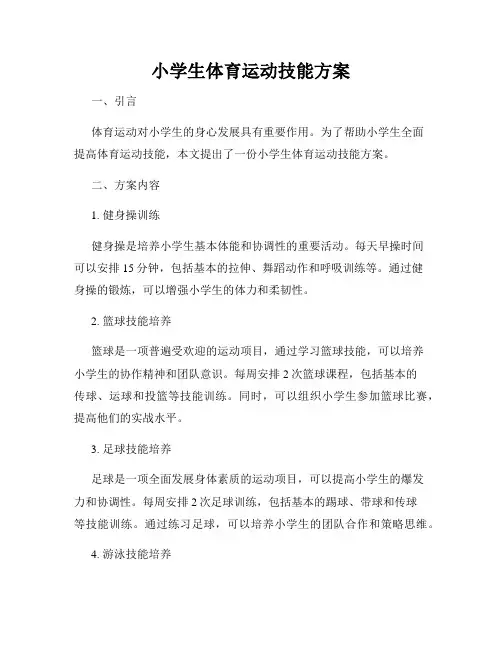 小学生体育运动技能方案

一、引言

体育运动对小学生的身心发展具有重要作用。为了帮助小学生全面提高体育运动技能，本文提出了一份小学生体育运动技能方案。

二、方案内容

1. 健身操训练

健身操是培养小学生基本体能和协调性的重要活动。每天早操时间可以安排 15 分钟，包括基本的拉伸、舞蹈动作和呼吸训练等。通过健身操的锻炼，可以增强小学生的体力和柔韧性。

2. 篮球技能培养

篮球是一项普遍受欢迎的运动项目，通过学习篮球技能，可以培养小学生的协作精神和团队意识。每周安排 2 次篮球课程，包括基本的传球、运球和投篮等技能训练。同时，可以组织小学生参加篮球比赛，提高他们的实战水平。

3. 足球技能培养

足球是一项全面发展身体素质的运动项目，可以提高小学生的爆发力和协调性。每周安排 2 次足球训练，包括基本的踢球、带球和传球等技能训练。通过练习足球，可以培养小学生的团队合作和策略思维。

4. 游泳技能培养